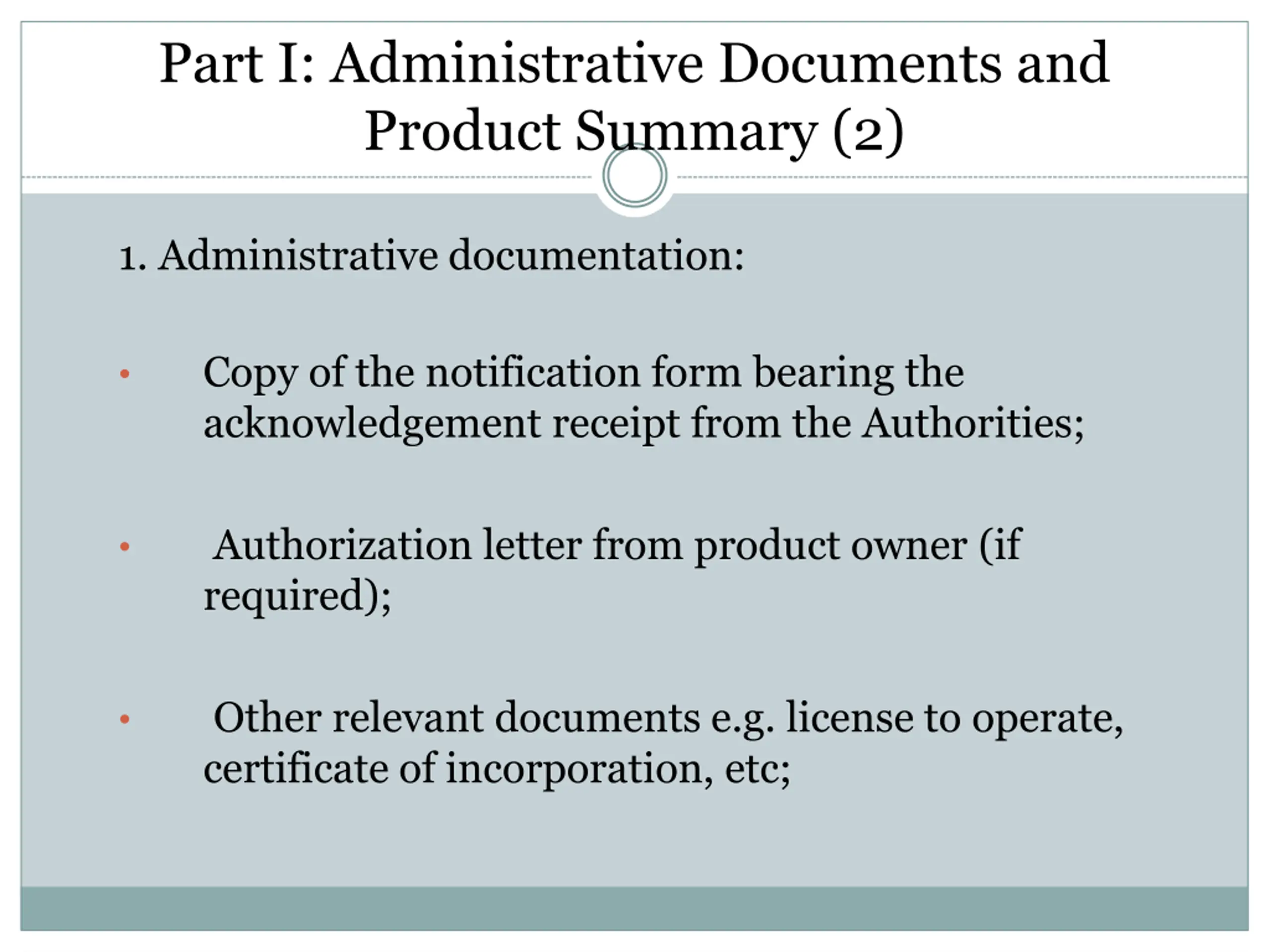 Part I: Administrative Documents and Product Summary (2)

1. Administrative documentation:

• Copy of the notification form bearing the acknowledgement receipt from the Authorities;

• Authorization letter from product owner (if required);

• Other relevant documents e.g. license to operate, certificate of incorporation, etc;